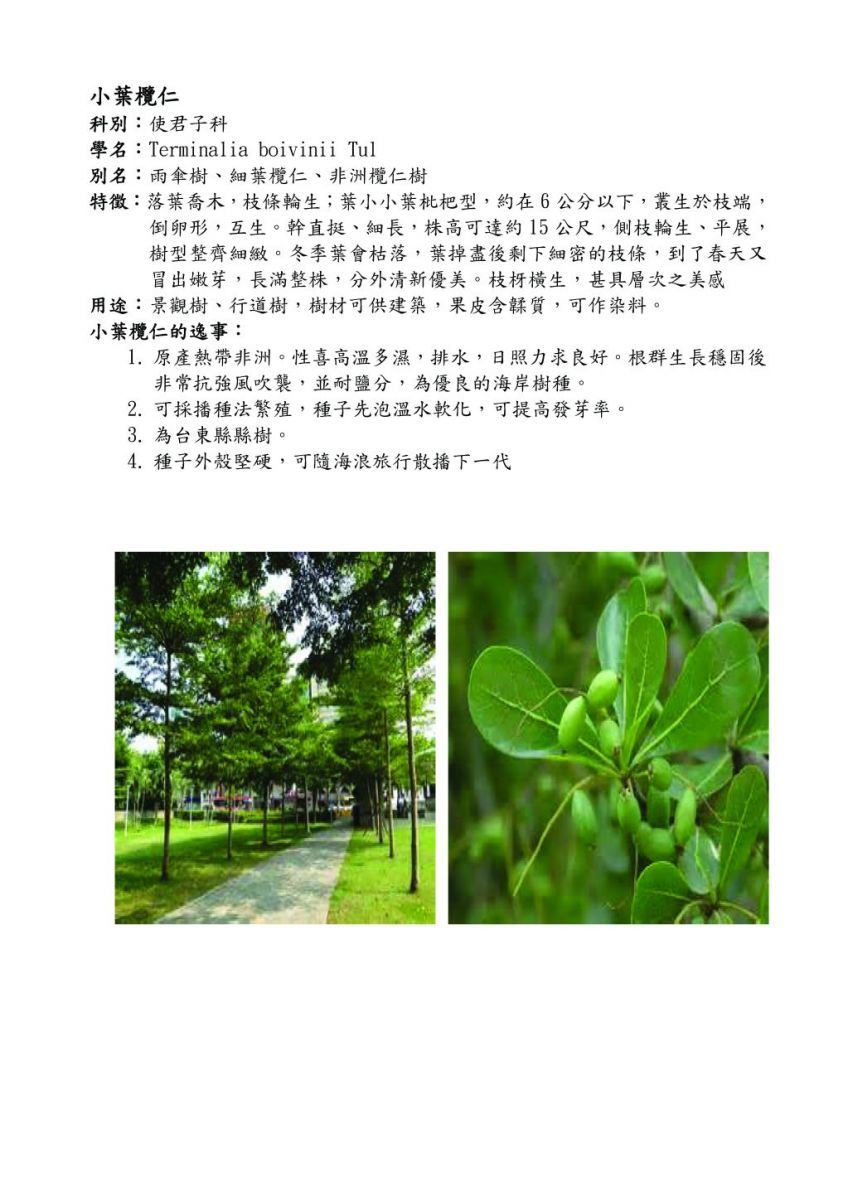 小葉欖仁
科別：使君子科
學名：Terminalia boivinii Tul
別名：雨傘樹、細葉欖仁、非洲欖仁樹
特徵：落葉喬木，枝條輪生；葉小小葉枇杷型，約在 6 公分以下，叢生於枝端，倒卵形，互生。幹直挺、細長，株高可達約 15 公尺，側枝輪生、平展，樹型整齊細緻。冬季葉會枯落，葉掉盡後剩下細密的枝條，到了春天又冒出嫩芽，長滿整株，分外清新優美。枝枒橫生，甚具層次之美感
用途：景觀樹、行道樹，樹材可供建築，果皮含鞣質，可作染料。
小葉欖仁的逸事：
1. 原產熱帶非洲。性喜高溫多濕，排水，日照力求良好。根群生長穩固後非常抗強風吹襲，並耐鹽分，為優良的海岸樹種。
2. 可採播種法繁殖，種子先泡溫水軟化，可提高發芽率。
3. 為台東縣縣樹。
4. 種子外殼堅硬，可隨海浪旅行散播下一代